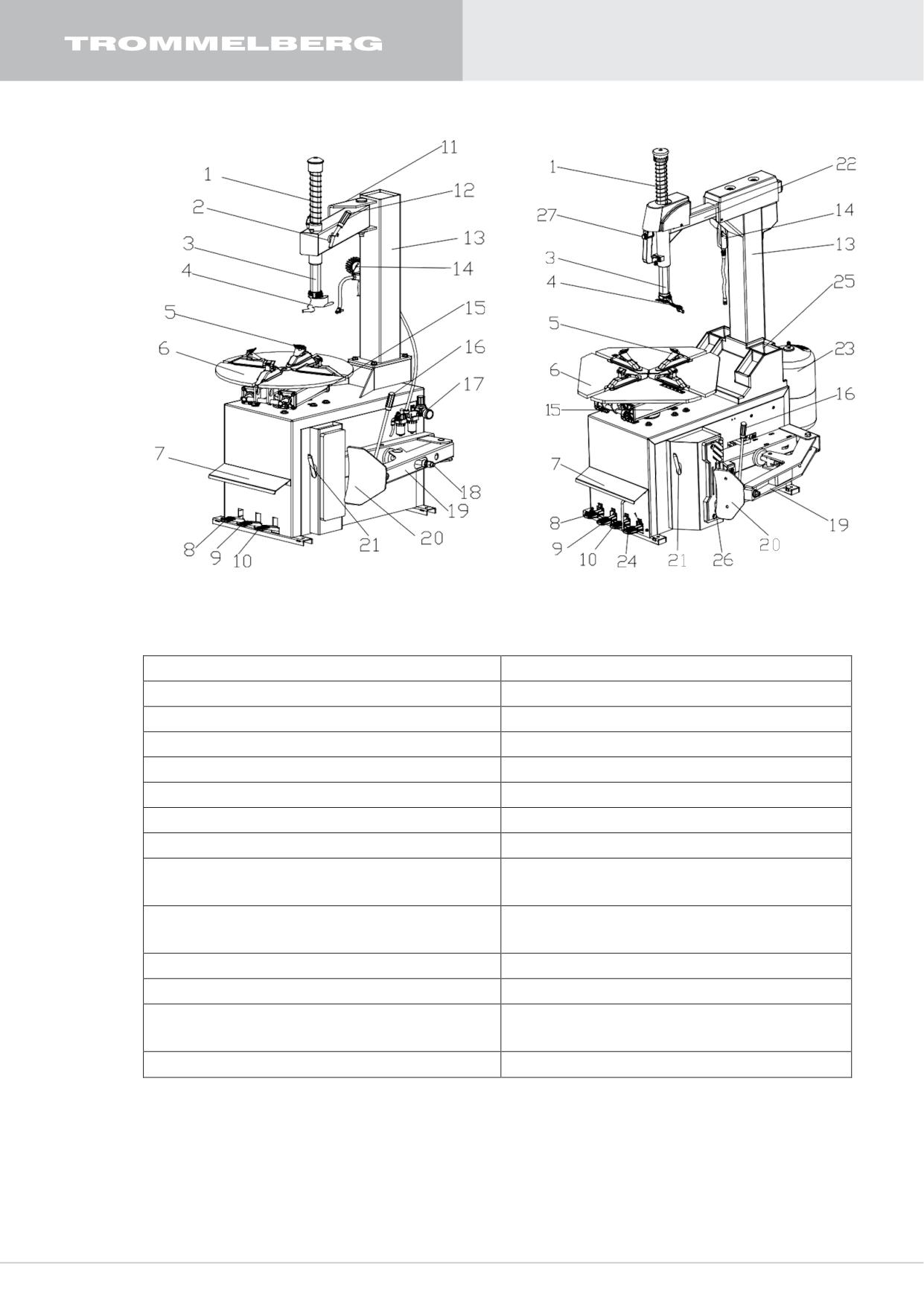 TROMMELBERG

1
2
3
4
5
6
7
8
9
10
11
12
13
14
15
16
17
18
19
20
21

1
27
3
4
5
6
15
7
8
9
10
24
21
26
20
19
16
23
25
13
14
22